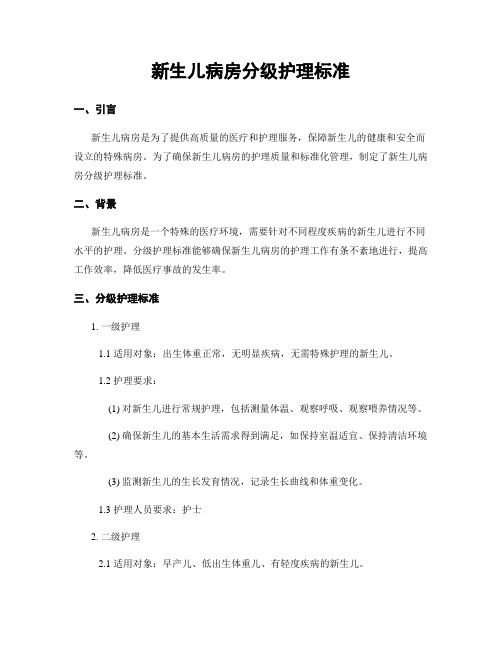 新生儿病房分级护理标准

一、引言

新生儿病房是为了提供高质量的医疗和护理服务，保障新生儿的健康和安全而设立的特殊病房。为了确保新生儿病房的护理质量和标准化管理，制定了新生儿病房分级护理标准。

二、背景

新生儿病房是一个特殊的医疗环境，需要针对不同程度疾病的新生儿进行不同水平的护理。分级护理标准能够确保新生儿病房的护理工作有条不紊地进行，提高工作效率，降低医疗事故的发生率。

三、分级护理标准

1. 一级护理

1.1 适用对象：出生体重正常，无明显疾病，无需特殊护理的新生儿。

1.2 护理要求：

(1) 对新生儿进行常规护理，包括测量体温、观察呼吸、观察喂养情况等。

(2) 确保新生儿的基本生活需求得到满足，如保持室温适宜、保持清洁环境等。

(3) 监测新生儿的生长发育情况，记录生长曲线和体重变化。

1.3 护理人员要求：护士

2. 二级护理

2.1 适用对象：早产儿、低出生体重儿、有轻度疾病的新生儿。